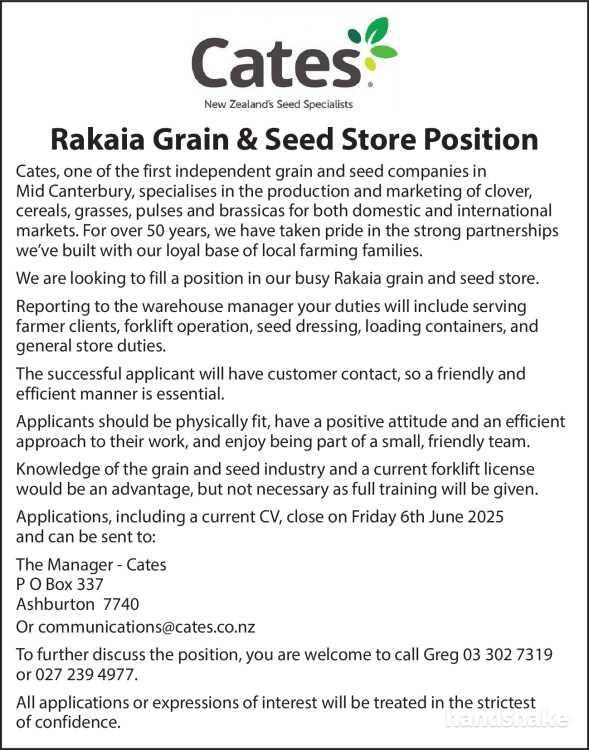 Cates
New Zealand's Seed Specialists

Rakaia Grain & Seed Store Position

Cates, one of the first independent grain and seed companies in Mid Canterbury, specialises in the production and marketing of clover, cereals, grasses, pulses and brassicas for both domestic and international markets. For over 50 years, we have taken pride in the strong partnerships we've built with our loyal base of local farming families.

We are looking to fill a position in our busy Rakaia grain and seed store.

Reporting to the warehouse manager your duties will include serving farmer clients, forklift operation, seed dressing, loading containers, and general store duties.

The successful applicant will have customer contact, so a friendly and efficient manner is essential.

Applicants should be physically fit, have a positive attitude and an efficient approach to their work, and enjoy being part of a small, friendly team.

Knowledge of the grain and seed industry and a current forklift license would be an advantage, but not necessary as full training will be given.

Applications, including a current CV, close on Friday 6th June 2025 and can be sent to:

The Manager - Cates
P O Box 337
Ashburton 7740
Or communications@cates.co.nz

To further discuss the position, you are welcome to call Greg 03 302 7319 or 027 239 4977.

All applications or expressions of interest will be treated in the strictest of confidence.

handshake